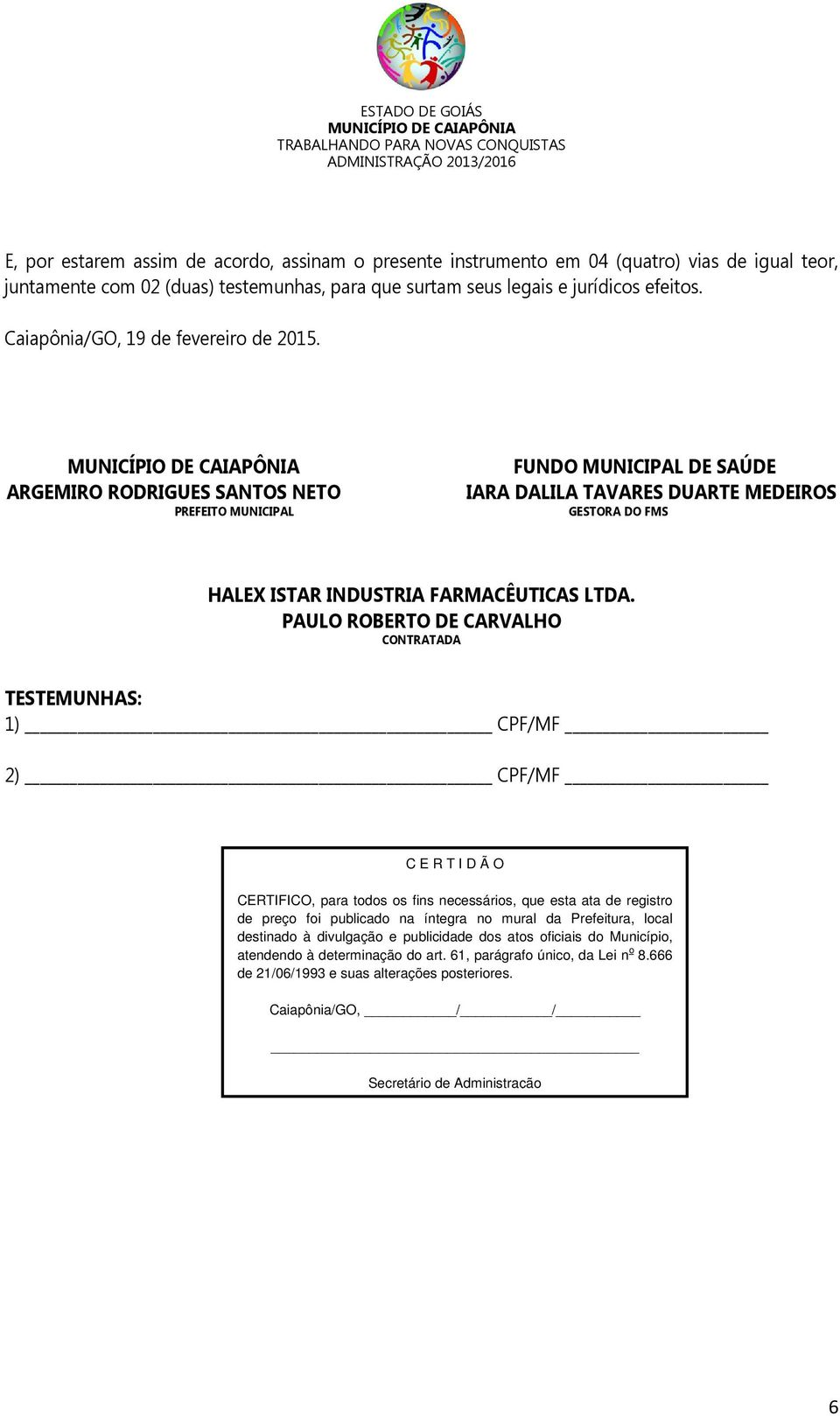 ESTADO DE GOIÁS
MUNICÍPIO DE CAIAPÔNIA
TRABALHANDO PARA NOVAS CONQUISTAS
ADMINISTRAÇÃO 2013/2016

E, por estarem assim de acordo, assinam o presente instrumento em 04 (quatro) vias de igual teor, juntamente com 02 (duas) testemunhas, para que surtam seus legais e jurídicos efeitos.

Caiapônia/GO, 19 de fevereiro de 2015.

MUNICÍPIO DE CAIAPÔNIA
ARGEMIRO RODRIGUES SANTOS NETO
PREFEITO MUNICIPAL

FUNDO MUNICIPAL DE SAÚDE
IARA DALILA TAVARES DUARTE MEDEIROS
GESTORA DO FMS

HALEX ISTAR INDUSTRIA FARMACÊUTICAS LTDA.
PAULO ROBERTO DE CARVALHO
CONTRATADA

TESTEMUNHAS:
1) ______________________________ CPF/MF ______________

2) ______________________________ CPF/MF ______________

C E R T I D Ã O

CERTIFICO, para todos os fins necessários, que esta ata de registro de preço foi publicado na íntegra no mural da Prefeitura, local destinado à divulgação e publicidade dos atos oficiais do Município, atendendo à determinação do art. 61, parágrafo único, da Lei nº 8.666 de 21/06/1993 e suas alterações posteriores.

Caiapônia/GO, ________/________/________

______________________________
Secretário de Administração

6